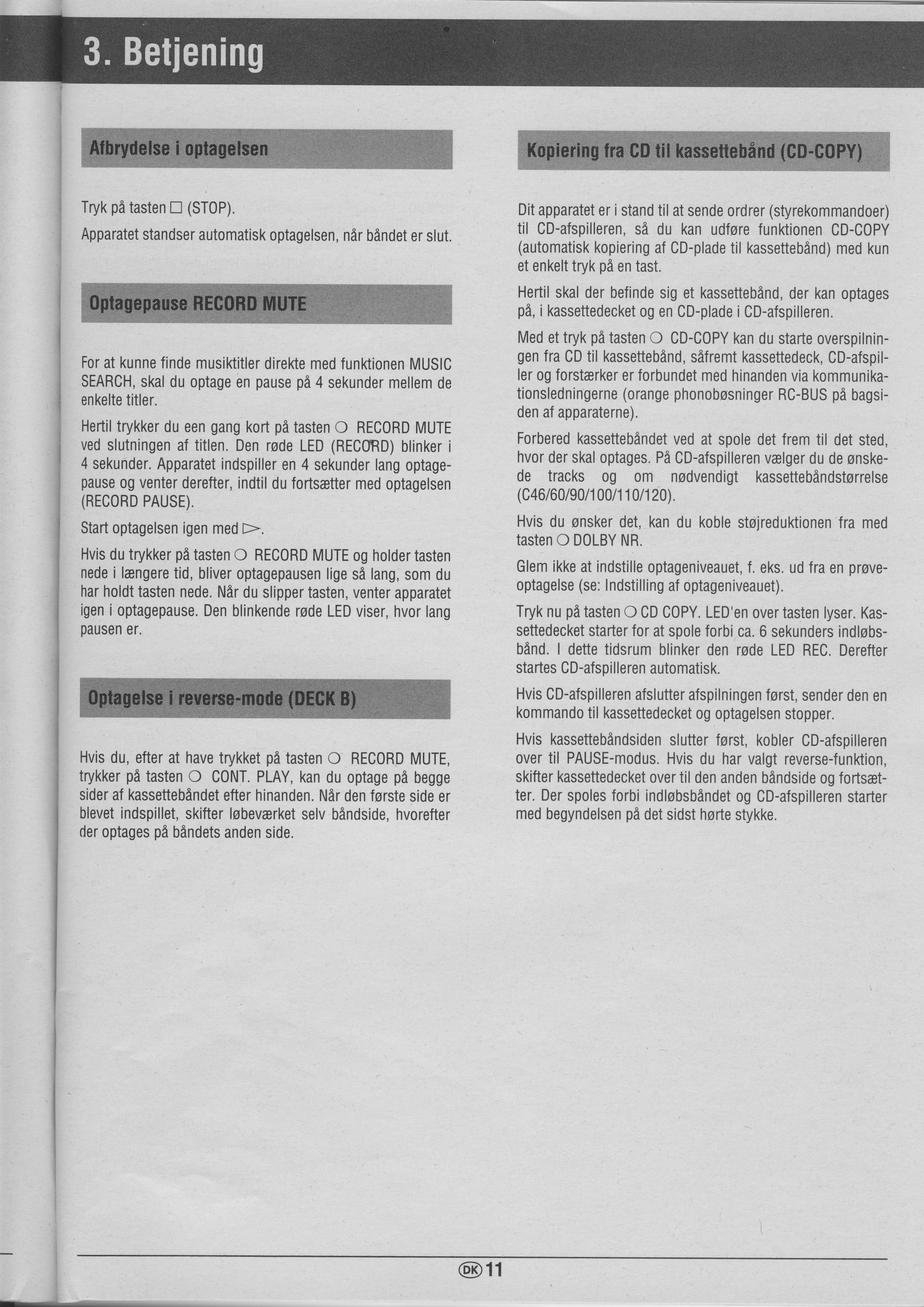 3. Betjening

Afbrydelse i optagelsen

Tryk på tasten □ (STOP).

Apparatet standser automatisk optagelsen, når båndet er slut.

Optagepause RECORD MUTE

For at kunne finde musiktitler direkte med funktionen MUSIC SEARCH, skal du optage en pause på 4 sekunder mellem de enkelte titler.

Hertil trykker du een gang kort på tasten ○ RECORD MUTE ved slutningen af titlen. Den røde LED (RECORD) blinker i 4 sekunder. Apparatet indspiller en 4 sekunder lang optagepause og venter derefter, indtil du fortsætter med optagelsen (RECORD PAUSE).

Start optagelsen igen med ▷.

Hvis du trykker på tasten ○ RECORD MUTE og holder tasten nede i længere tid, bliver optagepausen lige så lang, som du har holdt tasten nede. Når du slipper tasten, venter apparatet igen i optagepause. Den blinkende røde LED viser, hvor lang pausen er.

Optagelse i reverse-mode (DECK B)

Hvis du, efter at have trykket på tasten ○ RECORD MUTE, trykker på tasten ○ CONT. PLAY, kan du optage på begge sider af kassettebåndet efter hinanden. Når den første side er blevet indspillet, skifter løbeværket selv båndside, hvorefter der optages på båndets anden side.

Kopiering fra CD til kassettebånd (CD-COPY)

Dit apparatet er i stand til at sende ordrer (styrekommandoer) til CD-afspilleren, så du kan udføre funktionen CD-COPY (automatisk kopiering af CD-plade til kassettebånd) med kun et enkelt tryk på en tast.

Hertil skal der befinde sig et kassettebånd, der kan optages på, i kassettedecket og en CD-plade i CD-afspilleren.

Med et tryk på tasten ○ CD-COPY kan du starte overspilningen fra CD til kassettebånd, såfremt kassettedeck, CD-afspiller og forstærker er forbundet med hinanden via kommunikationsledningerne (orange phonobøsninger RC-BUS på bagsiden af apparaterne).

Forbered kassettebåndet ved at spole det frem til det sted, hvor der skal optages. På CD-afspilleren vælger du de ønskede tracks og om nødvendigt kassettebåndstørrelse (C46/60/90/100/110/120).

Hvis du ønsker det, kan du koble støjreduktionen fra med tasten ○ DOLBY NR.

Glem ikke at indstille optageniveauet, f. eks. ud fra en prøveoptagelse (se: Indstilling af optageniveauet).

Tryk nu på tasten ○ CD COPY. LED'en over tasten lyser. Kassettedecket starter for at spole forbi ca. 6 sekunders indløbsbånd. I dette tidsrum blinker den røde LED REC. Derefter startes CD-afspilleren automatisk.

Hvis CD-afspilleren afslutter afspilningen først, sender den en kommando til kassettedecket og optagelsen stopper.

Hvis kassettebåndsiden slutter først, kobler CD-afspilleren over til PAUSE-modus. Hvis du har valgt reverse-funktion, skifter kassettedecket over til den anden båndside og fortsætter. Der spoles forbi indløbsbåndet og CD-afspilleren starter med begyndelsen på det sidst hørte stykke.

DK 11